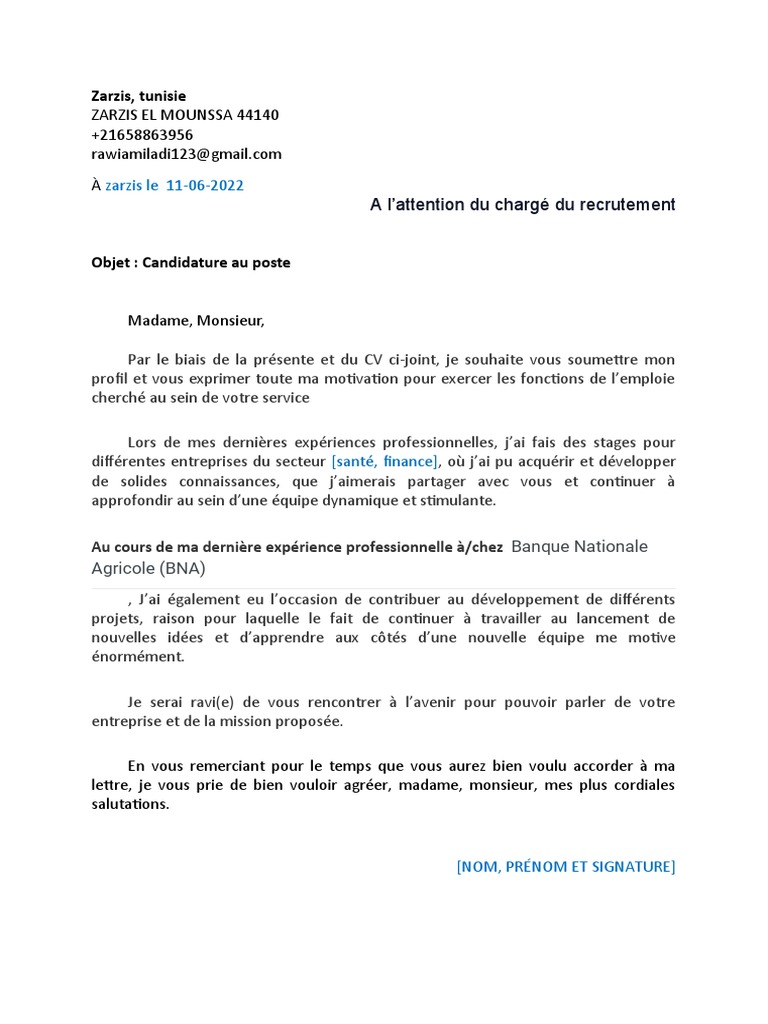 Zarzis, tunisie
ZARZIS EL MOUNSSA 44140
+21658863956
rawiamiladi123@gmail.com

À zarzis le 11-06-2022

A l'attention du chargé du recrutement

Objet : Candidature au poste

Madame, Monsieur,

Par le biais de la présente et du CV ci-joint, je souhaite vous soumettre mon profil et vous exprimer toute ma motivation pour exercer les fonctions de l'emploie cherché au sein de votre service

Lors de mes dernières expériences professionnelles, j'ai fais des stages pour différentes entreprises du secteur [santé, finance], où j'ai pu acquérir et développer de solides connaissances, que j'aimerais partager avec vous et continuer à approfondir au sein d'une équipe dynamique et stimulante.

Au cours de ma dernière expérience professionnelle à/chez Banque Nationale Agricole (BNA)

, J'ai également eu l'occasion de contribuer au développement de différents projets, raison pour laquelle le fait de continuer à travailler au lancement de nouvelles idées et d'apprendre aux côtés d'une nouvelle équipe me motive énormément.

Je serai ravi(e) de vous rencontrer à l'avenir pour pouvoir parler de votre entreprise et de la mission proposée.

En vous remerciant pour le temps que vous aurez bien voulu accorder à ma lettre, je vous prie de bien vouloir agréer, madame, monsieur, mes plus cordiales salutations.

[NOM, PRÉNOM ET SIGNATURE]